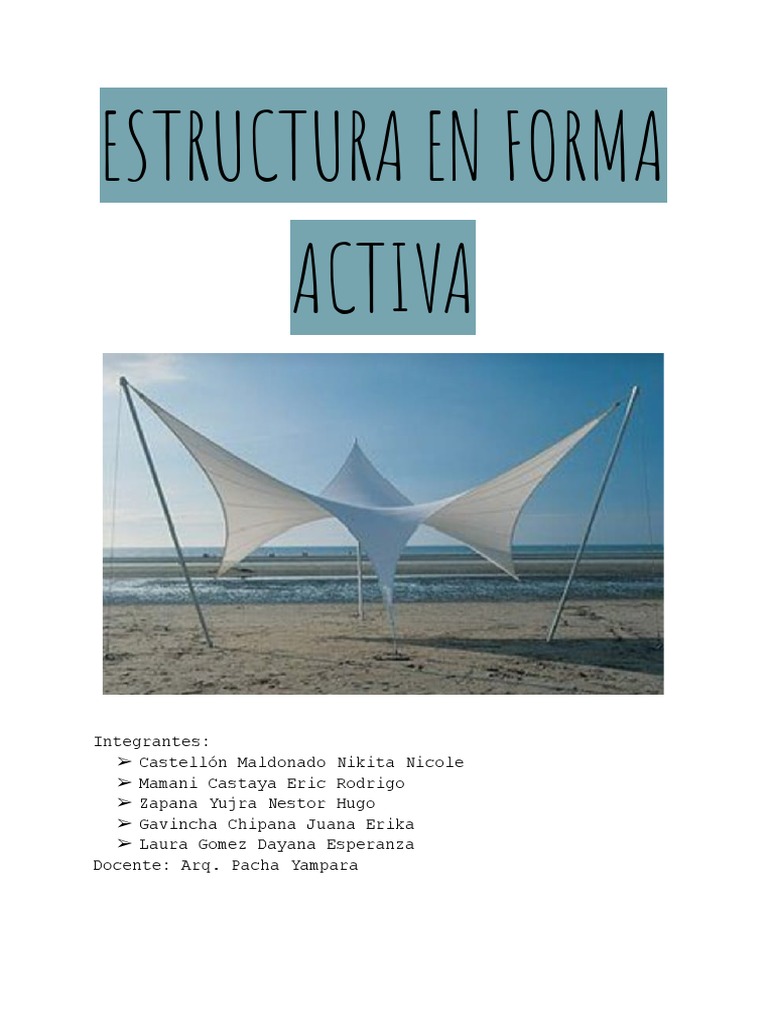 ESTRUCTURA EN FORMA ACTIVA

Integrantes:
➢ Castellón Maldonado Nikita Nicole
➢ Mamani Castaya Eric Rodrigo
➢ Zapana Yujra Nestor Hugo
➢ Gavincha Chipana Juana Erika
➢ Laura Gomez Dayana Esperanza
Docente: Arq. Pacha Yampara